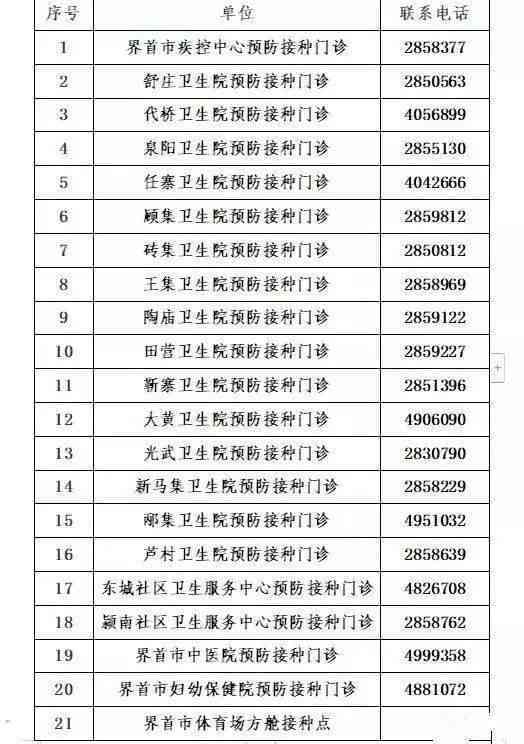 | 序号 | 单位 | 联系电话 |
|---|---|---|
| 1 | 界首市疾控中心预防接种门诊 | 2858377 |
| 2 | 舒庄卫生院预防接种门诊 | 2850563 |
| 3 | 代桥卫生院预防接种门诊 | 4056899 |
| 4 | 泉阳卫生院预防接种门诊 | 2855130 |
| 5 | 任寨卫生院预防接种门诊 | 4042666 |
| 6 | 顾集卫生院预防接种门诊 | 2859812 |
| 7 | 砖集卫生院预防接种门诊 | 2850812 |
| 8 | 王集卫生院预防接种门诊 | 2858969 |
| 9 | 陶庙卫生院预防接种门诊 | 2859122 |
| 10 | 田营卫生院预防接种门诊 | 2859227 |
| 11 | 靳寨卫生院预防接种门诊 | 2851396 |
| 12 | 大黄卫生院预防接种门诊 | 4906090 |
| 13 | 光武卫生院预防接种门诊 | 2830790 |
| 14 | 新马集卫生院预防接种门诊 | 2858229 |
| 15 | 邴集卫生院预防接种门诊 | 4951032 |
| 16 | 芦村卫生院预防接种门诊 | 2858639 |
| 17 | 东城社区卫生服务中心预防接种门诊 | 4826708 |
| 18 | 颍南社区卫生服务中心预防接种门诊 | 2858762 |
| 19 | 界首市中医院预防接种门诊 | 4999358 |
| 20 | 界首市妇幼保健院预防接种门诊 | 4881072 |
| 21 | 界首市体育场方舱接种点 | |